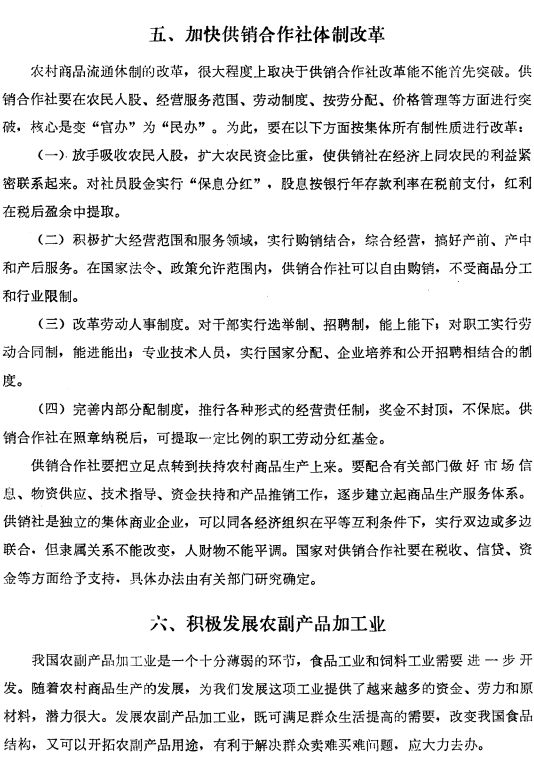 五、加快供销合作社体制改革

农村商品流通体制的改革，很大程度上取决于供销合作社改革能不能首先突破。供销合作社要在农民入股、经营服务范围、劳动制度、按劳分配、价格管理等方面进行突破，核心是变“官办”为“民办”。为此，要在以下方面按集体所有制性质进行改革：

（一）放手吸收农民入股，扩大农民资金比重，使供销社在经济上同农民的利益紧密联系起来。对社员股金实行“保息分红”，股息按银行年存款利率在税前支付，红利在税后盈余中提取。

（二）积极扩大经营范围和服务领域，实行购销结合，综合经营，搞好产前、产中和产后服务。在国家法令、政策允许范围内，供销合作社可以自由购销，不受商品分工和行业限制。

（三）改革劳动人事制度。对干部实行选举制、招聘制，能上能下；对职工实行劳动合同制，能进能出；专业技术人员，实行国家分配、企业培养和公开招聘相结合的制度。

（四）完善内部分配制度，推行各种形式的经营责任制，奖金不封顶，不保底。供销合作社在照章纳税后，可提取一定比例的职工劳动分红基金。

供销合作社要把立足点转到扶持农村商品生产上来。要配合有关部门做好市场信息、物资供应、技术指导、资金扶持和产品推销工作，逐步建立起商品生产服务体系。供销社是独立的集体商业企业，可以同各经济组织在平等互利条件下，实行双边或多边联合，但隶属关系不能改变，人财物不能平调。国家对供销合作社要在税收、信贷、资金等方面给予支持，具体办法由有关部门研究确定。

六、积极发展农副产品加工业

我国农副产品加工业是一个十分薄弱的环节，食品工业和饲料工业需要进一步开发。随着农村商品生产的发展，为我们发展这项工业提供了越来越多的资金、劳力和原材料，潜力很大。发展农副产品加工业，既可满足群众生活提高的需要，改变我国食品结构，又可以开拓农副产品用途，有利于解决群众卖难买难问题，应大力去办。